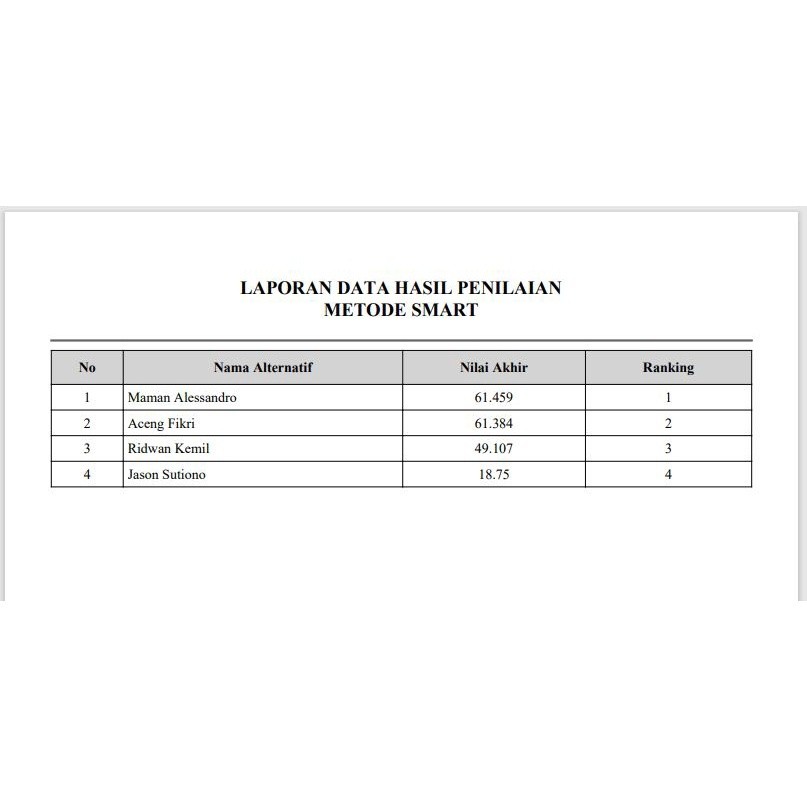 LAPORAN DATA HASIL PENILAIAN
METODE SMART

| No | Nama Alternatif | Nilai Akhir | Ranking |
|---|---|---|---|
| 1 | Maman Alessandro | 61.459 | 1 |
| 2 | Aceng Fikri | 61.384 | 2 |
| 3 | Ridwan Kemil | 49.107 | 3 |
| 4 | Jason Sutiono | 18.75 | 4 |